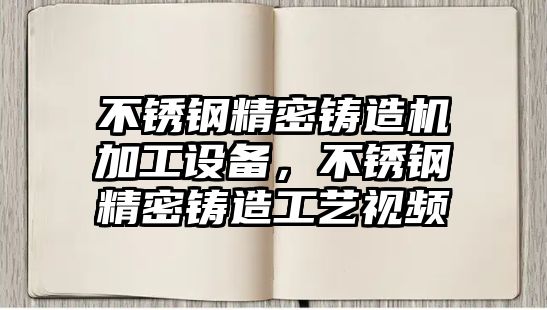 不锈钢精密铸造机加工设备，不锈钢精密铸造工艺视频